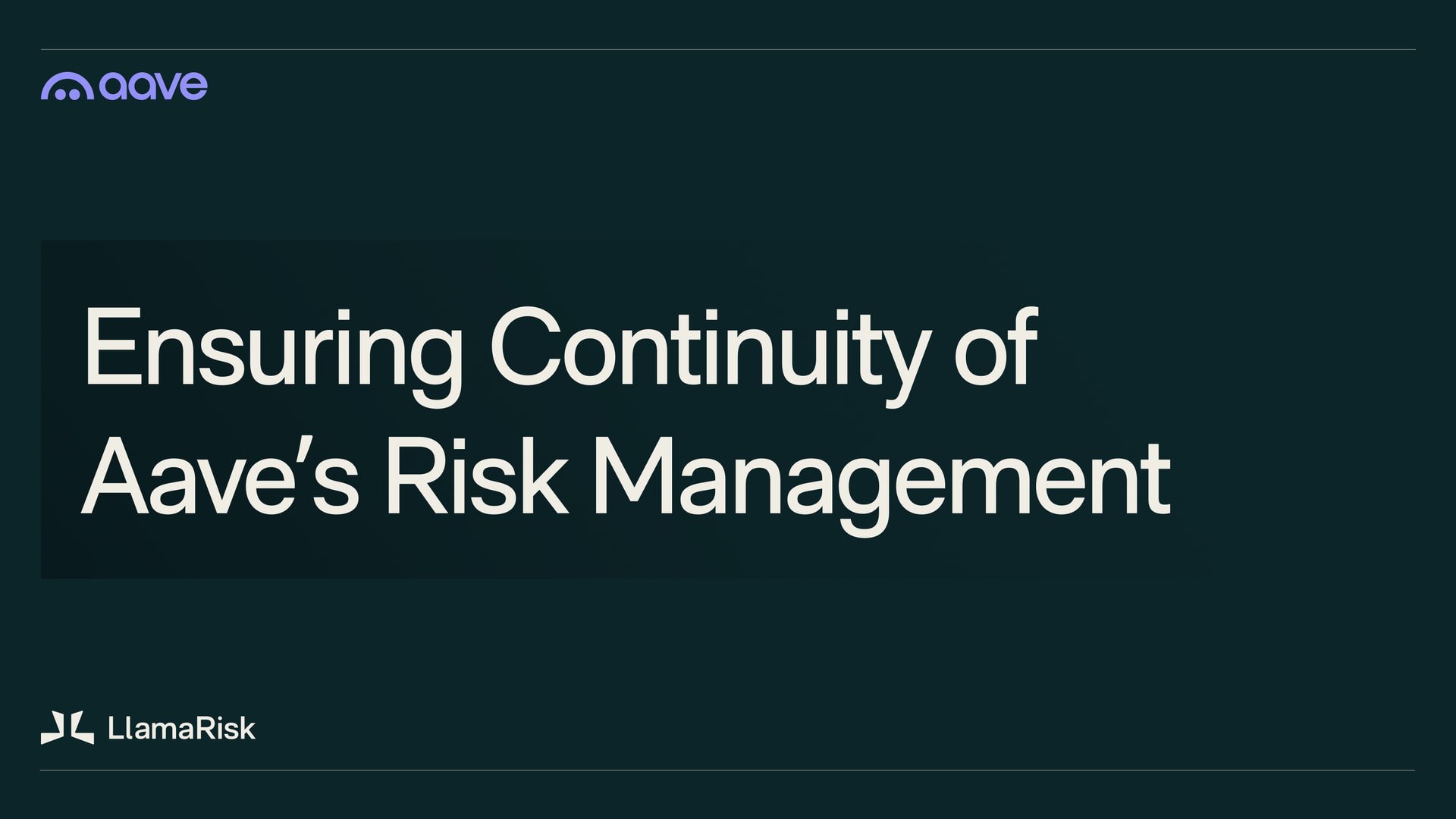 aave

Ensuring Continuity of Aave's Risk Management

LlamaRisk